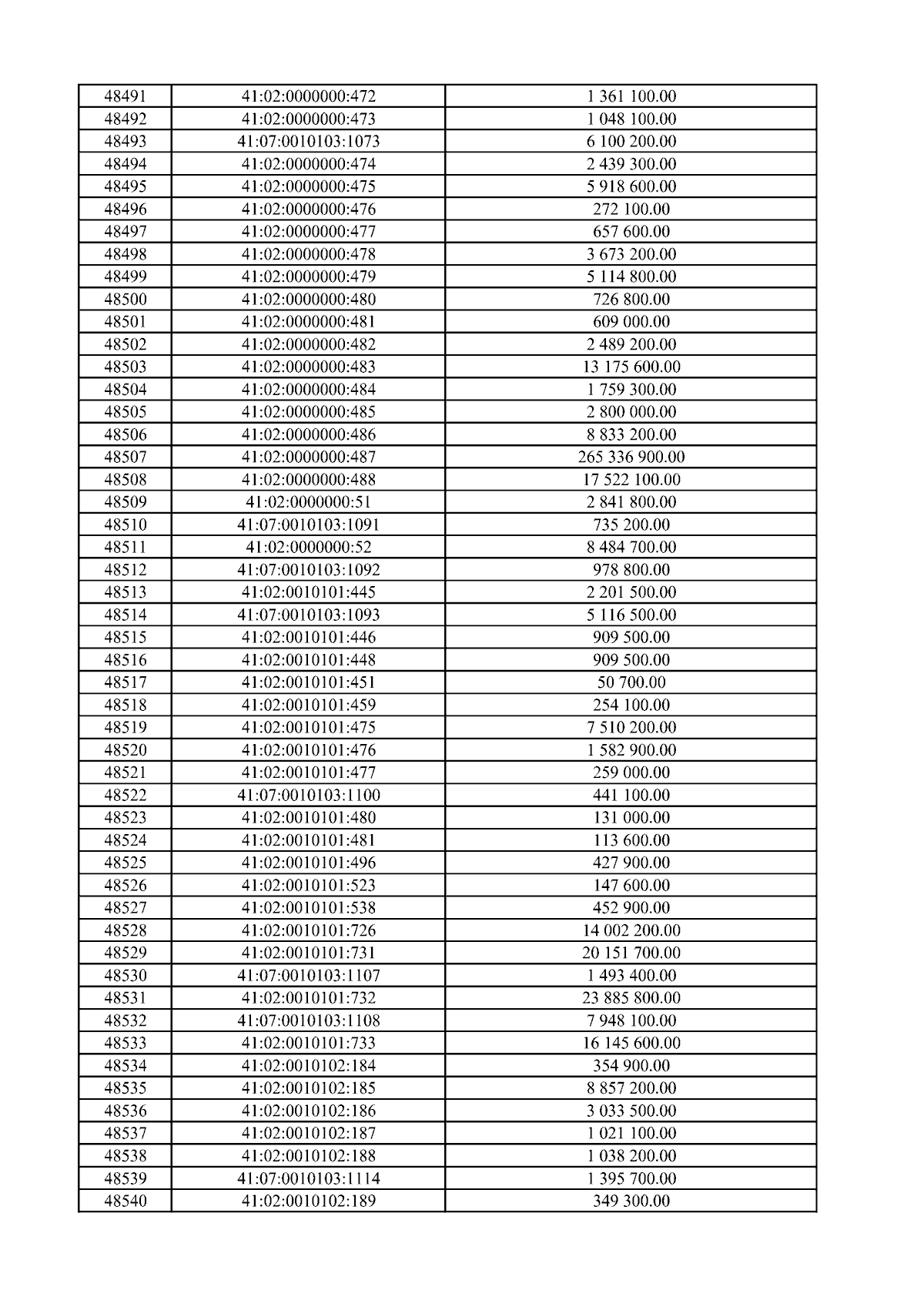 | 48491 | 41:02:0000000:472 | 1 361 100.00 |
|---|---|---|
| 48492 | 41:02:0000000:473 | 1 048 100.00 |
| 48493 | 41:07:0010103:1073 | 6 100 200.00 |
| 48494 | 41:02:0000000:474 | 2 439 300.00 |
| 48495 | 41:02:0000000:475 | 5 918 600.00 |
| 48496 | 41:02:0000000:476 | 272 100.00 |
| 48497 | 41:02:0000000:477 | 657 600.00 |
| 48498 | 41:02:0000000:478 | 3 673 200.00 |
| 48499 | 41:02:0000000:479 | 5 114 800.00 |
| 48500 | 41:02:0000000:480 | 726 800.00 |
| 48501 | 41:02:0000000:481 | 609 000.00 |
| 48502 | 41:02:0000000:482 | 2 489 200.00 |
| 48503 | 41:02:0000000:483 | 13 175 600.00 |
| 48504 | 41:02:0000000:484 | 1 759 300.00 |
| 48505 | 41:02:0000000:485 | 2 800 000.00 |
| 48506 | 41:02:0000000:486 | 8 833 200.00 |
| 48507 | 41:02:0000000:487 | 265 336 900.00 |
| 48508 | 41:02:0000000:488 | 17 522 100.00 |
| 48509 | 41:02:0000000:51 | 2 841 800.00 |
| 48510 | 41:07:0010103:1091 | 735 200.00 |
| 48511 | 41:02:0000000:52 | 8 484 700.00 |
| 48512 | 41:07:0010103:1092 | 978 800.00 |
| 48513 | 41:02:0010101:445 | 2 201 500.00 |
| 48514 | 41:07:0010103:1093 | 5 116 500.00 |
| 48515 | 41:02:0010101:446 | 909 500.00 |
| 48516 | 41:02:0010101:448 | 909 500.00 |
| 48517 | 41:02:0010101:451 | 50 700.00 |
| 48518 | 41:02:0010101:459 | 254 100.00 |
| 48519 | 41:02:0010101:475 | 7 510 200.00 |
| 48520 | 41:02:0010101:476 | 1 582 900.00 |
| 48521 | 41:02:0010101:477 | 259 000.00 |
| 48522 | 41:07:0010103:1100 | 441 100.00 |
| 48523 | 41:02:0010101:480 | 131 000.00 |
| 48524 | 41:02:0010101:481 | 113 600.00 |
| 48525 | 41:02:0010101:496 | 427 900.00 |
| 48526 | 41:02:0010101:523 | 147 600.00 |
| 48527 | 41:02:0010101:538 | 452 900.00 |
| 48528 | 41:02:0010101:726 | 14 002 200.00 |
| 48529 | 41:02:0010101:731 | 20 151 700.00 |
| 48530 | 41:07:0010103:1107 | 1 493 400.00 |
| 48531 | 41:02:0010101:732 | 23 885 800.00 |
| 48532 | 41:07:0010103:1108 | 7 948 100.00 |
| 48533 | 41:02:0010101:733 | 16 145 600.00 |
| 48534 | 41:02:0010102:184 | 354 900.00 |
| 48535 | 41:02:0010102:185 | 8 857 200.00 |
| 48536 | 41:02:0010102:186 | 3 033 500.00 |
| 48537 | 41:02:0010102:187 | 1 021 100.00 |
| 48538 | 41:02:0010102:188 | 1 038 200.00 |
| 48539 | 41:07:0010103:1114 | 1 395 700.00 |
| 48540 | 41:02:0010102:189 | 349 300.00 |